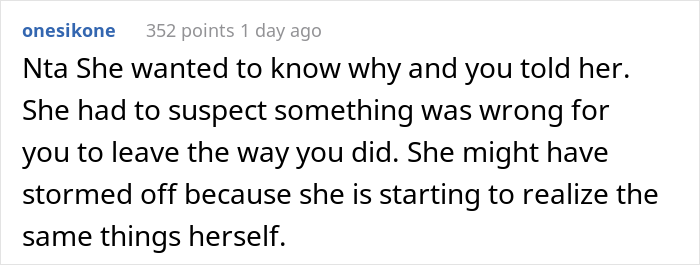 onesikone 352 points 1 day ago

Nta She wanted to know why and you told her. She had to suspect something was wrong for you to leave the way you did. She might have stormed off because she is starting to realize the same things herself.